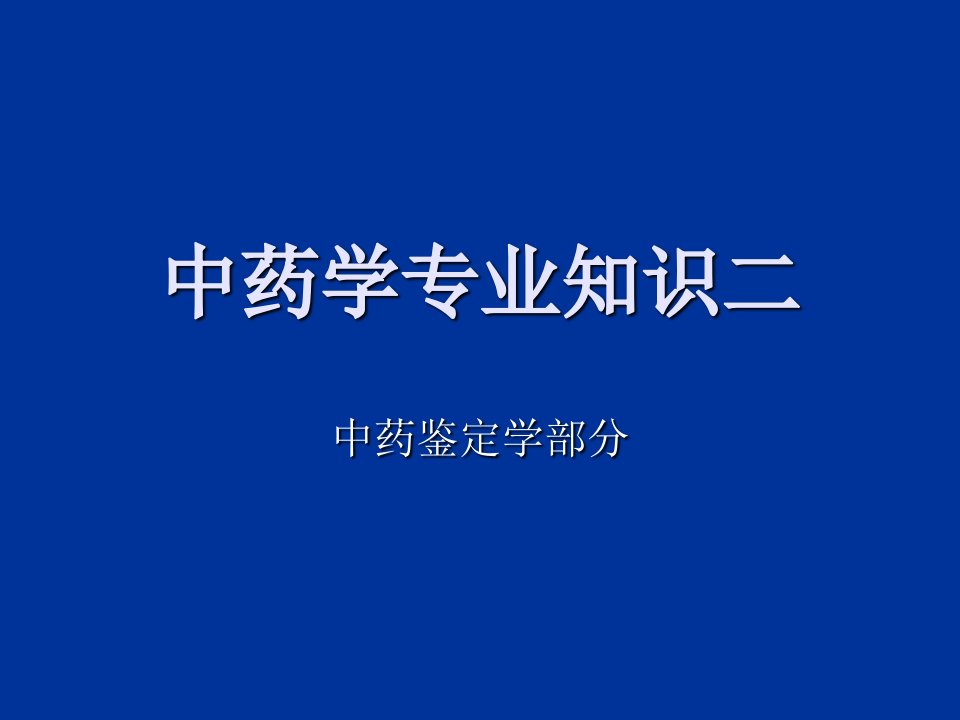 中药学专业知识二

中药鉴定学部分